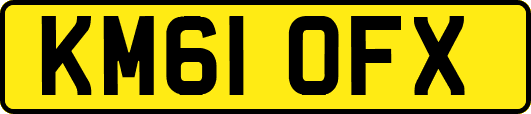 KM61 OFX